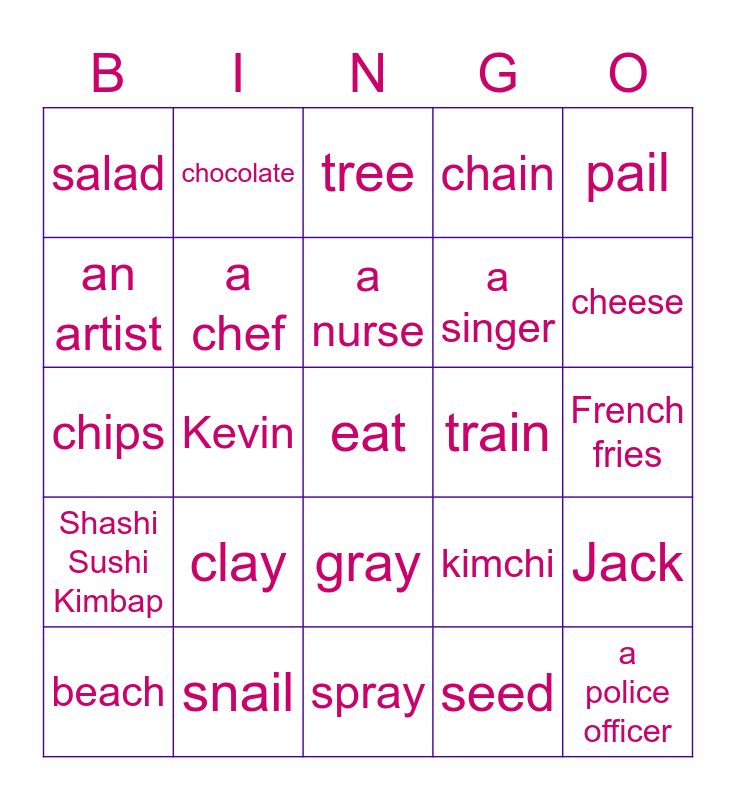 | B | I | N | G | O |
|---|---|---|---|---|
| salad | chocolate | tree | chain | pail |
| an artist | a chef | a nurse | a singer | cheese |
| chips | Kevin | eat | train | French fries |
| Shashi Sushi Kimbap | clay | gray | kimchi | Jack |
| beach | snail | spray | seed | a police officer |